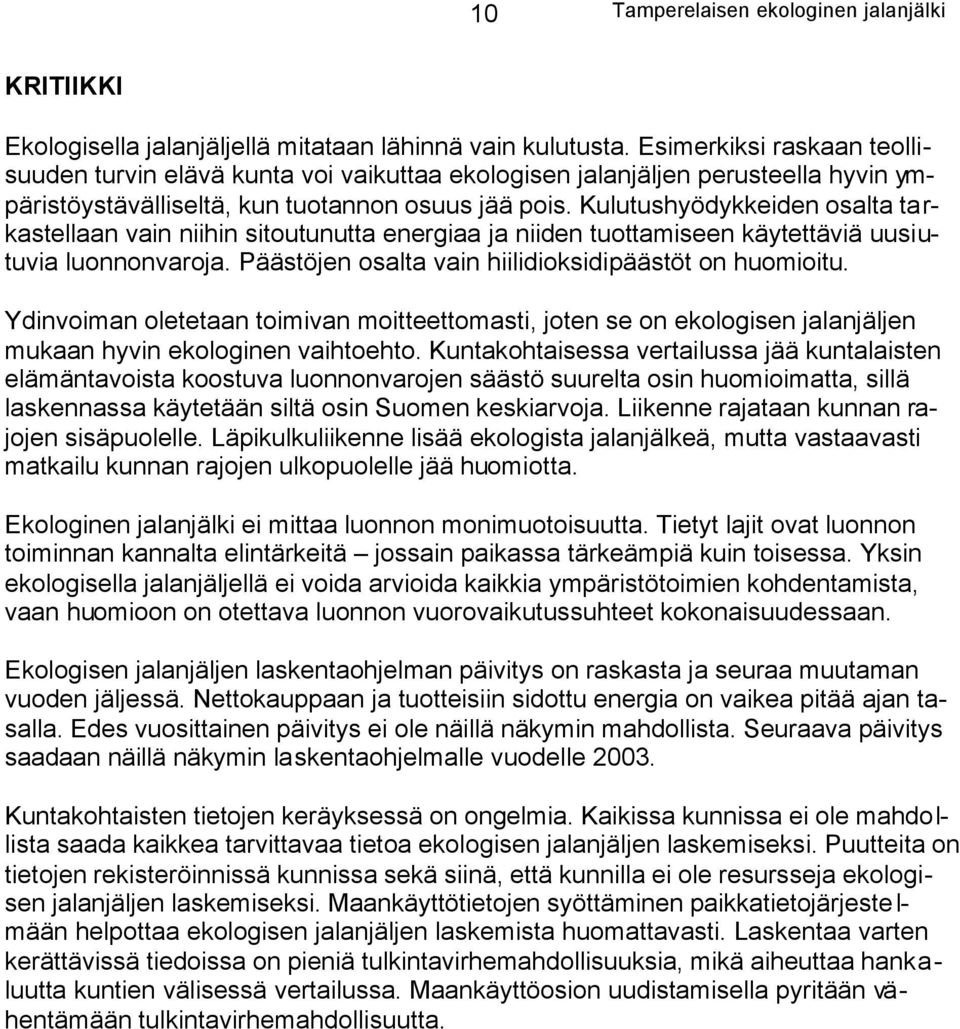 10 Tamperelaisen ekologinen jalanjälki

KRITIIKKI

Ekologisella jalanjäljellä mitataan lähinnä vain kulutusta. Esimerkiksi raskaan teollisuuden turvin elävä kunta voi vaikuttaa ekologisen jalanjäljen perusteella hyvin ympäristöystävälliseltä, kun tuotannon osuus jää pois. Kulutushyödykkeiden osalta tarkastellaan vain niihin sitoutunutta energiaa ja niiden tuottamiseen käytettäviä uusiutuvia luonnonvaroja. Päästöjen osalta vain hiilidioksidipäästöt on huomioitu.

Ydinvoiman oletetaan toimivan moitteettomasti, joten se on ekologisen jalanjäljen mukaan hyvin ekologinen vaihtoehto. Kuntakohtaisessa vertailussa jää kuntalaisten elämäntavoista koostuva luonnonvarojen säästö suurelta osin huomioimatta, sillä laskennassa käytetään siltä osin Suomen keskiarvoja. Liikenne rajataan kunnan rajojen sisäpuolelle. Läpikulkuliikenne lisää ekologista jalanjälkeä, mutta vastaavasti matkailu kunnan rajojen ulkopuolelle jää huomiotta.

Ekologinen jalanjälki ei mittaa luonnon monimuotoisuutta. Tietyt lajit ovat luonnon toiminnan kannalta elintärkeitä – jossain paikassa tärkeämpiä kuin toisessa. Yksin ekologisella jalanjäljellä ei voida arvioida kaikkia ympäristötoimien kohdentamista, vaan huomioon on otettava luonnon vuorovaikutussuhteet kokonaisuudessaan.

Ekologisen jalanjäljen laskentaohjelman päivitys on raskasta ja seuraa muutaman vuoden jäljessä. Nettokauppaan ja tuotteisiin sidottu energia on vaikea pitää ajan tasalla. Edes vuosittainen päivitys ei ole näillä näkymin mahdollista. Seuraava päivitys saadaan näillä näkymin laskentaohjelmalle vuodelle 2003.

Kuntakohtaisten tietojen keräyksessä on ongelmia. Kaikissa kunnissa ei ole mahdollista saada kaikkea tarvittavaa tietoa ekologisen jalanjäljen laskemiseksi. Puutteita on tietojen rekisteröinnissä kunnissa sekä siinä, että kunnilla ei ole resursseja ekologisen jalanjäljen laskemiseksi. Maankäyttötietojen syöttäminen paikkatietojärjestelmään helpottaa ekologisen jalanjäljen laskemista huomattavasti. Laskentaa varten kerättävissä tiedoissa on pieniä tulkintavirhemahdollisuuksia, mikä aiheuttaa hankaluutta kuntien välisessä vertailussa. Maankäyttöosion uudistamisella pyritään vähentämään tulkintavirhemahdollisuutta.